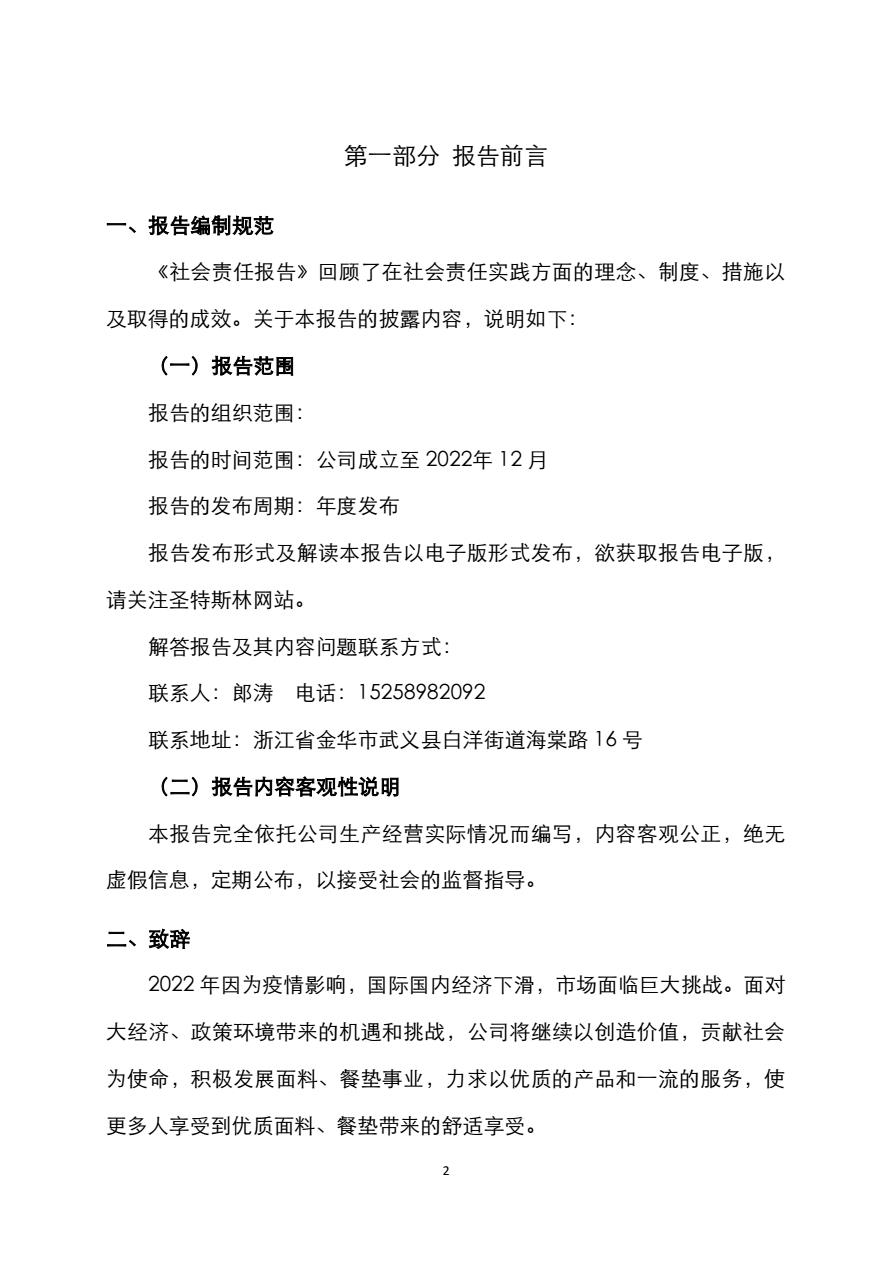 第一部分 报告前言

一、报告编制规范

《社会责任报告》回顾了在社会责任实践方面的理念、制度、措施以及取得的成效。关于本报告的披露内容，说明如下：

（一）报告范围

报告的组织范围：

报告的时间范围：公司成立至 2022年 12 月

报告的发布周期：年度发布

报告发布形式及解读本报告以电子版形式发布，欲获取报告电子版，请关注圣特斯林网站。

解答报告及其内容问题联系方式：

联系人：郎涛 电话：15258982092

联系地址：浙江省金华市武义县白洋街道海棠路 16 号

（二）报告内容客观性说明

本报告完全依托公司生产经营实际情况而编写，内容客观公正，绝无虚假信息，定期公布，以接受社会的监督指导。

二、致辞

2022 年因为疫情影响，国际国内经济下滑，市场面临巨大挑战。面对大经济、政策环境带来的机遇和挑战，公司将继续以创造价值，贡献社会为使命，积极发展面料、餐垫事业，力求以优质的产品和一流的服务，使更多人享受到优质面料、餐垫带来的舒适享受。

2